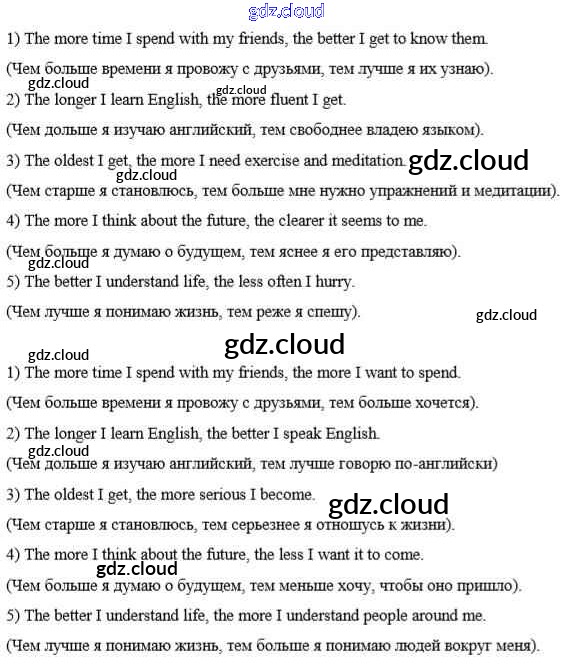 1) The more time I spend with my friends, the better I get to know them.

(Чем больше времени я провожу с друзьями, тем лучше я их узнаю).

2) The longer I learn English, the more fluent I get.

(Чем дольше я изучаю английский, тем свободнее владею языком).

3) The oldest I get, the more I need exercise and meditation.

(Чем старше я становлюсь, тем больше мне нужно упражнений и медитации).

4) The more I think about the future, the clearer it seems to me.

(Чем больше я думаю о будущем, тем яснее я его представляю).

5) The better I understand life, the less often I hurry.

(Чем лучше я понимаю жизнь, тем реже я спешу).

1) The more time I spend with my friends, the more I want to spend.

(Чем больше времени я провожу с друзьями, тем больше хочется).

2) The longer I learn English, the better I speak English.

(Чем дольше я изучаю английский, тем лучше говорю по-английски)

3) The oldest I get, the more serious I become.

(Чем старше я становлюсь, тем серьезнее я отношусь к жизни).

4) The more I think about the future, the less I want it to come.

(Чем больше я думаю о будущем, тем меньше хочу, чтобы оно пришло).

5) The better I understand life, the more I understand people around me.

(Чем лучше я понимаю жизнь, тем больше я понимаю людей вокруг меня).

gdz.cloud